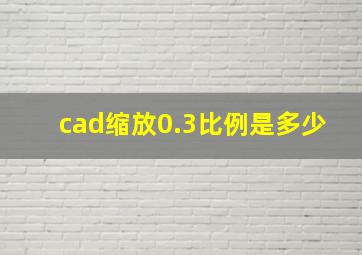 cad缩放0.3比例是多少